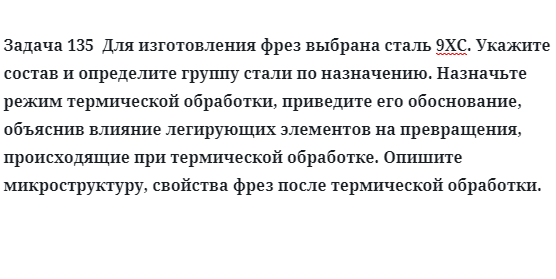 Задача 135 Для изготовления фрез выбрана сталь 9ХС. Укажите состав и определите группу стали по назначению. Назначьте режим термической обработки, приведите его обоснование, объяснив влияние легирующих элементов на превращения, происходящие при термической обработке. Опишите микроструктуру, свойства фрез после термической обработки.